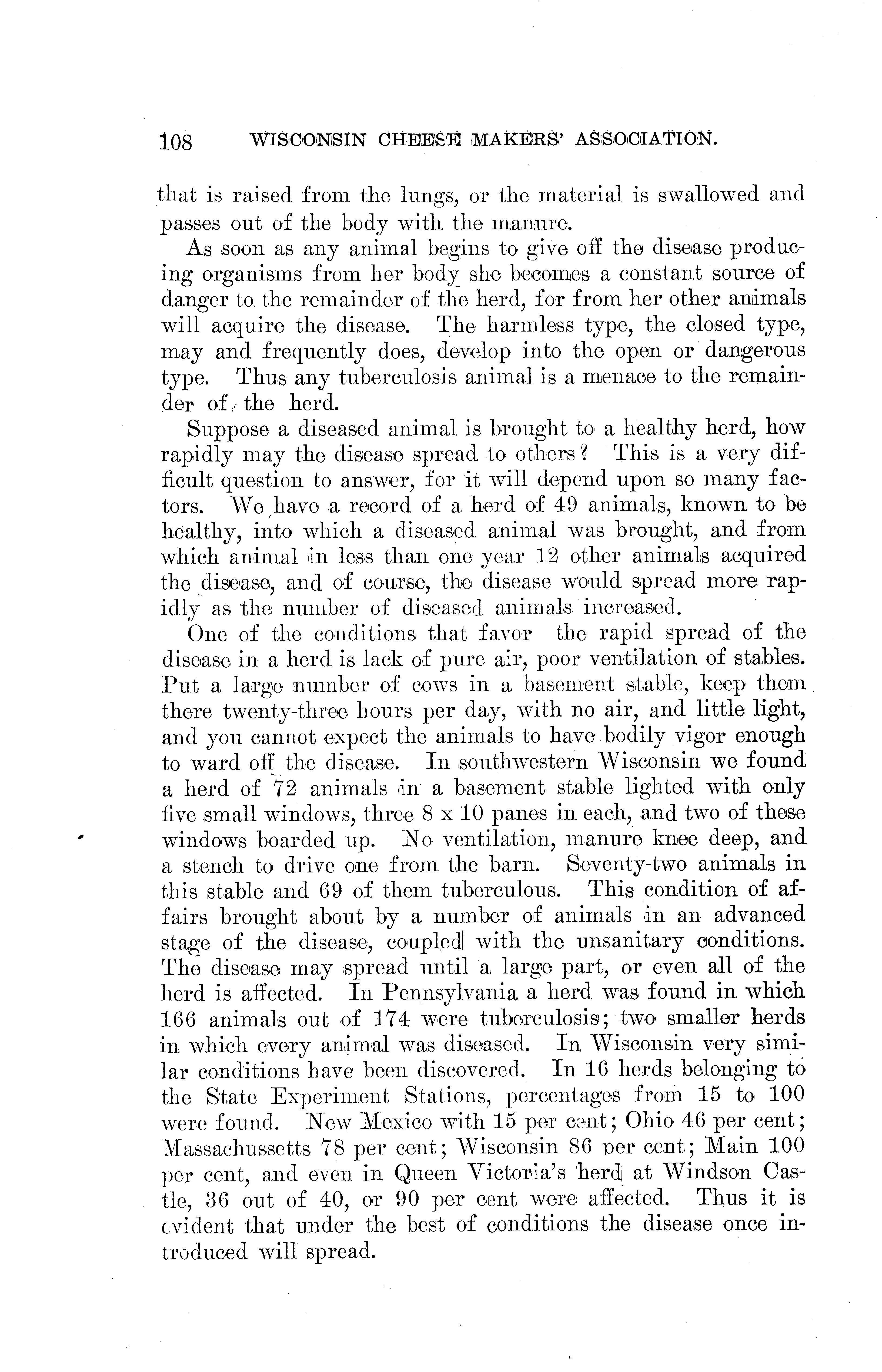 108 WISCONSIN CHEESE MAKERS' ASSOCIATION.

that is raised from the lungs, or the material is swallowed and passes out of the body with the manure.

As soon as any animal begins to give off the disease producing organisms from her body she becomes a constant source of danger to the remainder of the herd, for from her other animals will acquire the disease. The harmless type, the closed type, may and frequently does, develop into the open or dangerous type. Thus any tuberculosis animal is a menace to the remainder of the herd.

Suppose a diseased animal is brought to a healthy herd, how rapidly may the disease spread to others? This is a very difficult question to answer, for it will depend upon so many factors. We have a record of a herd of 49 animals, known to be healthy, into which a diseased animal was brought, and from which animal in less than one year 12 other animals acquired the disease, and of course, the disease would spread more rapidly as the number of diseased animals increased.

One of the conditions that favor the rapid spread of the disease in a herd is lack of pure air, poor ventilation of stables. Put a large number of cows in a basement stable, keep them there twenty-three hours per day, with no air, and little light, and you cannot expect the animals to have bodily vigor enough to ward off the disease. In southwestern Wisconsin we found a herd of 72 animals in a basement stable lighted with only five small windows, three 8 x 10 panes in each, and two of these windows boarded up. No ventilation, manure knee deep, and a stench to drive one from the barn. Seventy-two animals in this stable and 69 of them tuberculous. This condition of affairs brought about by a number of animals in an advanced stage of the disease, coupled with the unsanitary conditions. The disease may spread until a large part, or even all of the herd is affected. In Pennsylvania a herd was found in which 166 animals out of 174 were tuberculosis; two smaller herds in which every animal was diseased. In Wisconsin very similar conditions have been discovered. In 16 herds belonging to the State Experiment Stations, percentages from 15 to 100 were found. New Mexico with 15 per cent; Ohio 46 per cent; Massachussetts 78 per cent; Wisconsin 86 per cent; Main 100 per cent, and even in Queen Victoria's herd at Windson Castle, 36 out of 40, or 90 per cent were affected. Thus it is evident that under the best of conditions the disease once introduced will spread.